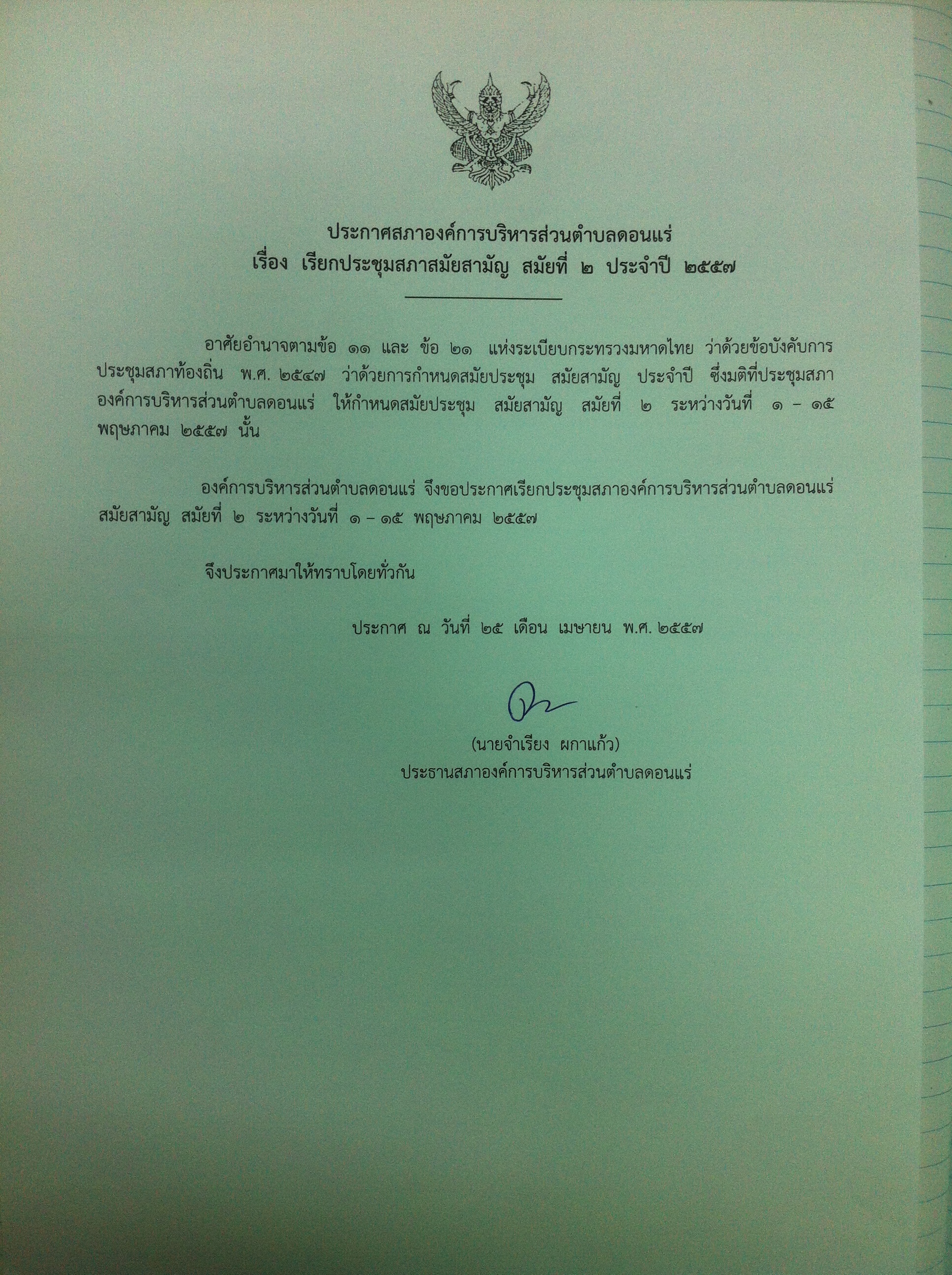 ประกาศสภาองค์การบริหารส่วนตำบลดอนแร่
เรื่อง เรียกประชุมสภาสมัยสามัญ สมัยที่ ๒ ประจำปี ๒๕๕๗

อาศัยอำนาจตามข้อ ๑๑ และ ข้อ ๒๑ แห่งระเบียบกระทรวงมหาดไทย ว่าด้วยข้อบังคับการประชุมสภาท้องถิ่น พ.ศ. ๒๕๔๗ ว่าด้วยการกำหนดสมัยประชุม สมัยสามัญ ประจำปี ซึ่งมติที่ประชุมสภาองค์การบริหารส่วนตำบลดอนแร่ ให้กำหนดสมัยประชุม สมัยสามัญ สมัยที่ ๒ ระหว่างวันที่ ๑ – ๑๕ พฤษภาคม ๒๕๕๗ นั้น

องค์การบริหารส่วนตำบลดอนแร่ จึงขอประกาศเรียกประชุมสภาองค์การบริหารส่วนตำบลดอนแร่ สมัยสามัญ สมัยที่ ๒ ระหว่างวันที่ ๑ – ๑๕ พฤษภาคม ๒๕๕๗

จึงประกาศมาให้ทราบโดยทั่วกัน

ประกาศ ณ วันที่ ๒๕ เดือน เมษายน พ.ศ. ๒๕๕๗

(นายจำเรียง ผกาแก้ว)
ประธานสภาองค์การบริหารส่วนตำบลดอนแร่